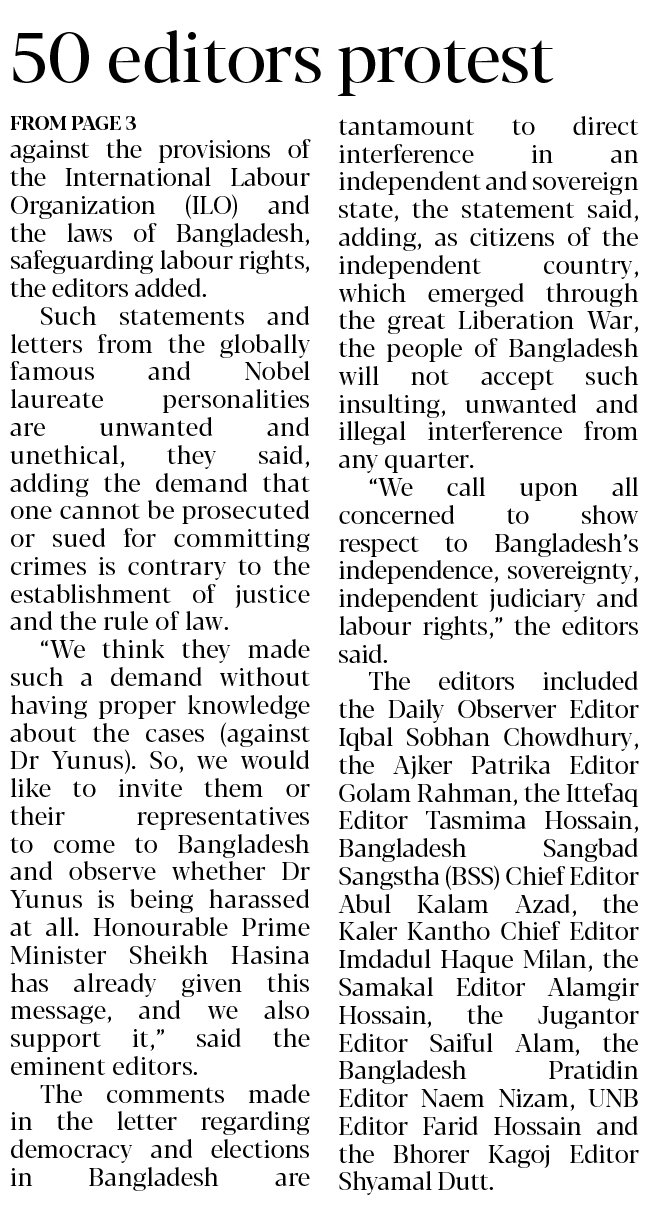 50 editors protest

FROM PAGE 3

against the provisions of the International Labour Organization (ILO) and the laws of Bangladesh, safeguarding labour rights, the editors added.

Such statements and letters from the globally famous and Nobel laureate personalities are unwanted and unethical, they said, adding the demand that one cannot be prosecuted or sued for committing crimes is contrary to the establishment of justice and the rule of law.

"We think they made such a demand without having proper knowledge about the cases (against Dr Yunus). So, we would like to invite them or their representatives to come to Bangladesh and observe whether Dr Yunus is being harassed at all. Honourable Prime Minister Sheikh Hasina has already given this message, and we also support it," said the eminent editors.

The comments made in the letter regarding democracy and elections in Bangladesh are tantamount to direct interference in an independent and sovereign state, the statement said, adding, as citizens of the independent country, which emerged through the great Liberation War, the people of Bangladesh will not accept such insulting, unwanted and illegal interference from any quarter.

"We call upon all concerned to show respect to Bangladesh's independence, sovereignty, independent judiciary and labour rights," the editors said.

The editors included the Daily Observer Editor Iqbal Sobhan Chowdhury, the Ajker Patrika Editor Golam Rahman, the Ittefaq Editor Tasmima Hossain, Bangladesh Sangbad Sangstha (BSS) Chief Editor Abul Kalam Azad, the Kaler Kantho Chief Editor Imdadul Haque Milan, the Samakal Editor Alamgir Hossain, the Jugantor Editor Saiful Alam, the Bangladesh Pratidin Editor Naem Nizam, UNB Editor Farid Hossain and the Bhorer Kagoj Editor Shyamal Dutt.